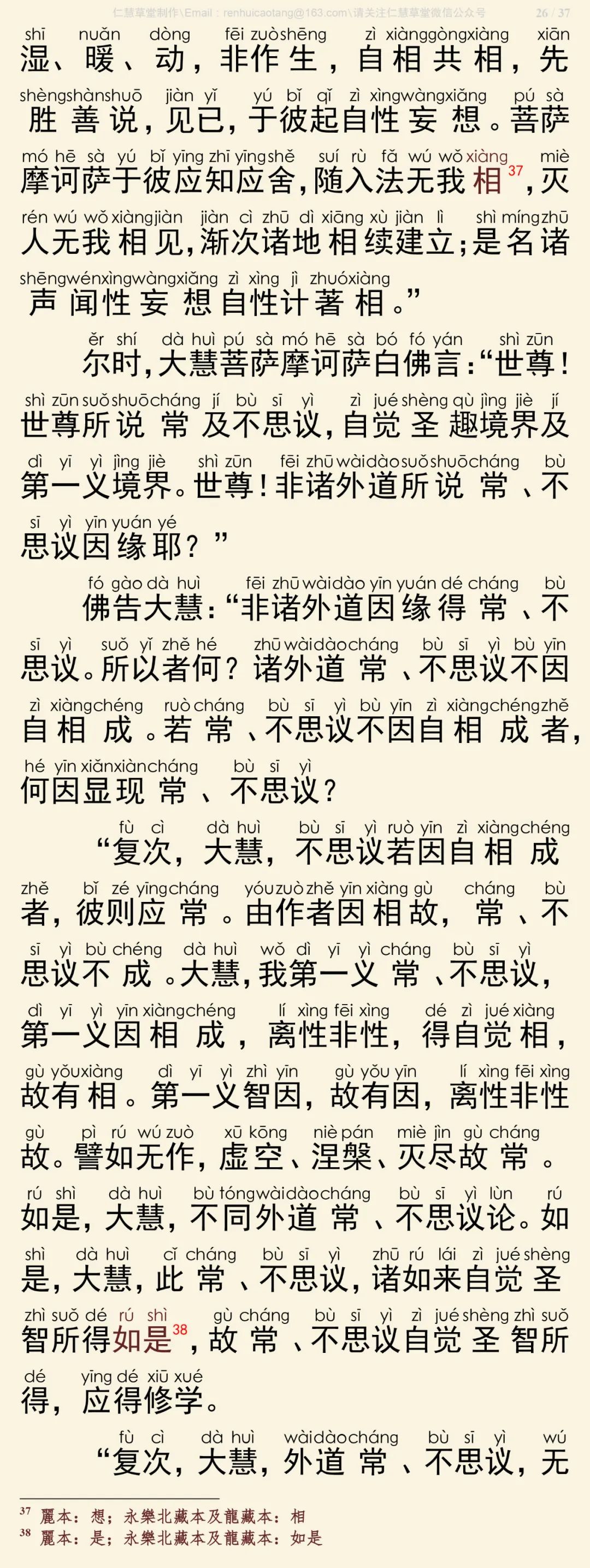 仁慧草堂制作\Email：renhuicaotang@163.com\请关注仁慧草堂微信公众号 26 / 37

shī nuǎn dòng fēi zuò shēng zì xiàng gòng xiàng xiān
湿、暖、动，非作生，自相共相，先

shèng shàn shuō jiàn yǐ yú bǐ qǐ zì xìng wàng xiǎng pú sà
胜善说，见已，于彼起自性妄想。菩萨

mó hē sà yú bǐ yīng zhī yīng shě suí rù fǎ wú wǒ xiàng miè
摩诃萨于彼应知应舍，随入法无我相$^{37}$，灭

rén wú wǒ xiàng jiàn jiàn cì zhū dì xiāng xù jiàn lì shì míng zhū
人无我相见，渐次诸地相续建立；是名诸

shēng wén xìng wàng xiǎng zì xìng jì zhuó xiàng
声闻性妄想自性计著相。”

ěr shí dà huì pú sà mó hē sà bó fó yán shì zūn
尔时，大慧菩萨摩诃萨白佛言：“世尊！

shì zūn suǒ shuō cháng jí bù sī yì zì jué shèng qù jìng jiè jí
世尊所说常及不思议，自觉圣趣境界及

dì yī yì jìng jiè shì zūn fēi zhū wài dào suǒ shuō cháng bù
第一义境界。世尊！非诸外道所说常、不

sī yì yīn yuán yé
思议因缘耶？”

fó gào dà huì fēi zhū wài dào yīn yuán dé cháng bù
佛告大慧：“非诸外道因缘得常、不

sī yì suǒ yǐ zhě hé zhū wài dào cháng bù sī yì bù yīn
思议。所以者何？诸外道常、不思议不因

zì xiàng chéng ruò cháng bù sī yì bù yīn zì xiàng chéng zhě
自相成。若常、不思议不因自相成者，

hé yīn xiǎn xiàn cháng bù sī yì
何因显现常、不思议？

fù cì dà huì bù sī yì ruò yīn zì xiàng chéng
“复次，大慧，不思议若因自相成

zhě bǐ zé yīng cháng yóu zuò zhě yīn xiàng gù cháng bù
者，彼则应常。由作者因相故，常、不

sī yì bù chéng dà huì wǒ dì yī yì cháng bù sī yì
思议不成。大慧，我第一义常、不思议，

dì yī yì yīn xiàng chéng lí xìng fēi xìng dé zì jué xiàng
第一义因相成，离性非性，得自觉相，

gù yǒu xiàng dì yī yì zhì yīn gù yǒu yīn lí xìng fēi xìng
故有相。第一义智因，故有因，离性非性

gù pì rú wú zuò xū kōng niè pán miè jìn gù cháng
故。譬如无作，虚空、涅槃、灭尽故常。

rú shì dà huì bù tóng wài dào cháng bù sī yì lùn rú
如是，大慧，不同外道常、不思议论。如

shì dà huì cǐ cháng bù sī yì zhū rú lái zì jué shèng
是，大慧，此常、不思议，诸如来自觉圣

zhì suǒ dé rú shì gù cháng bù sī yì zì jué shèng zhì suǒ
智所得如是$^{38}$，故常、不思议自觉圣智所

dé yīng dé xiū xué
得，应得修学。

fù cì dà huì wài dào cháng bù sī yì wú
“复次，大慧，外道常、不思议，无

$^{37}$ 麗本：想；永樂北藏本及龍藏本：相
$^{38}$ 麗本：是；永樂北藏本及龍藏本：如是